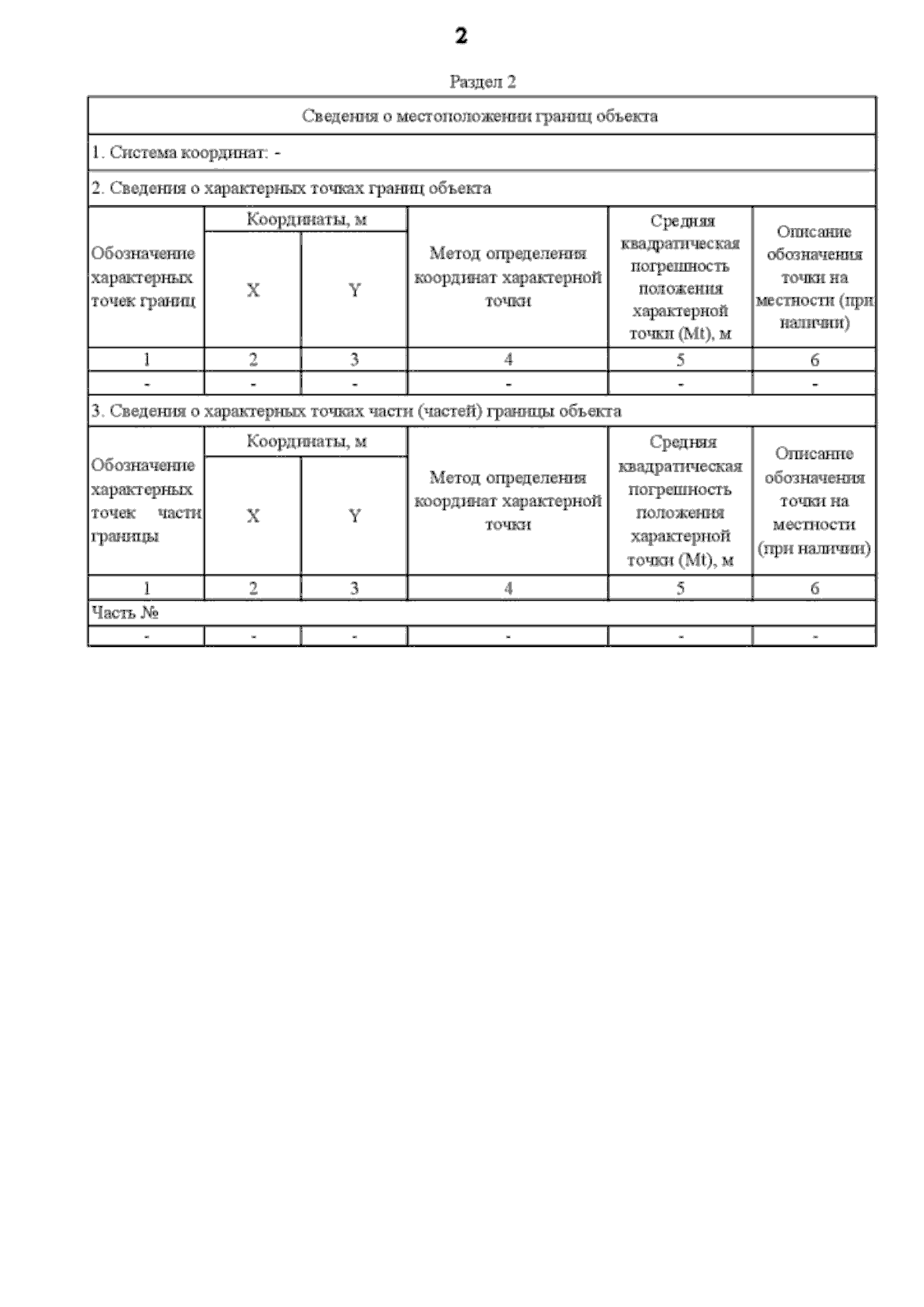 2

Раздел 2

Сведения о местоположении границ объекта

1. Система координат: -

2. Сведения о характерных точках границ объекта

| Обозначение характерных точек границ | Координаты, м X | Координаты, м Y | Метод определения координат характерной точки | Средняя квадратическая погрешность положения характерной точки (Mt), м | Описание обозначения точки на местности (при наличии) |
|---|---|---|---|---|---|
| 1 | 2 | 3 | 4 | 5 | 6 |
| - | - | - | - | - | - |

3. Сведения о характерных точках части (частей) границы объекта

| Обозначение характерных точек части границы | Координаты, м X | Координаты, м Y | Метод определения координат характерной точки | Средняя квадратическая погрешность положения характерной точки (Mt), м | Описание обозначения точки на местности (при наличии) |
|---|---|---|---|---|---|
| 1 | 2 | 3 | 4 | 5 | 6 |
| Часть № | | | | | |
| - | - | - | - | - | - |